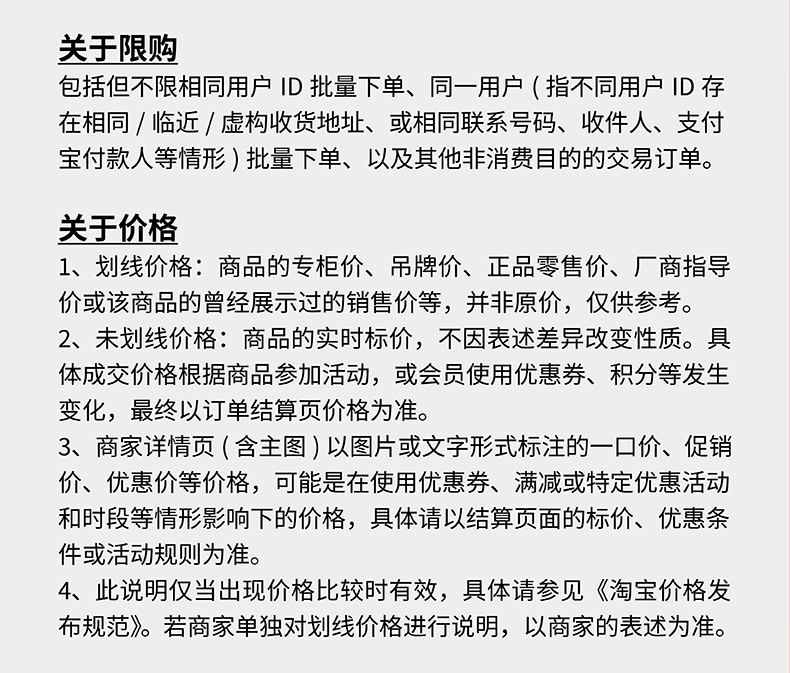 关于限购
包括但不限相同用户 ID 批量下单、同一用户 ( 指不同用户 ID 存在相同 / 临近 / 虚构收货地址、或相同联系号码、收件人、支付宝付款人等情形 ) 批量下单、以及其他非消费目的的交易订单。

关于价格
1、划线价格：商品的专柜价、吊牌价、正品零售价、厂商指导价或该商品的曾经展示过的销售价等，并非原价，仅供参考。
2、未划线价格：商品的实时标价，不因表述差异改变性质。具体成交价格根据商品参加活动，或会员使用优惠券、积分等发生变化，最终以订单结算页价格为准。
3、商家详情页 ( 含主图 ) 以图片或文字形式标注的一口价、促销价、优惠价等价格，可能是在使用优惠券、满减或特定优惠活动和时段等情形影响下的价格，具体请以结算页面的标价、优惠条件或活动规则为准。
4、此说明仅当出现价格比较时有效，具体请参见《淘宝价格发布规范》。若商家单独对划线价格进行说明，以商家的表述为准。